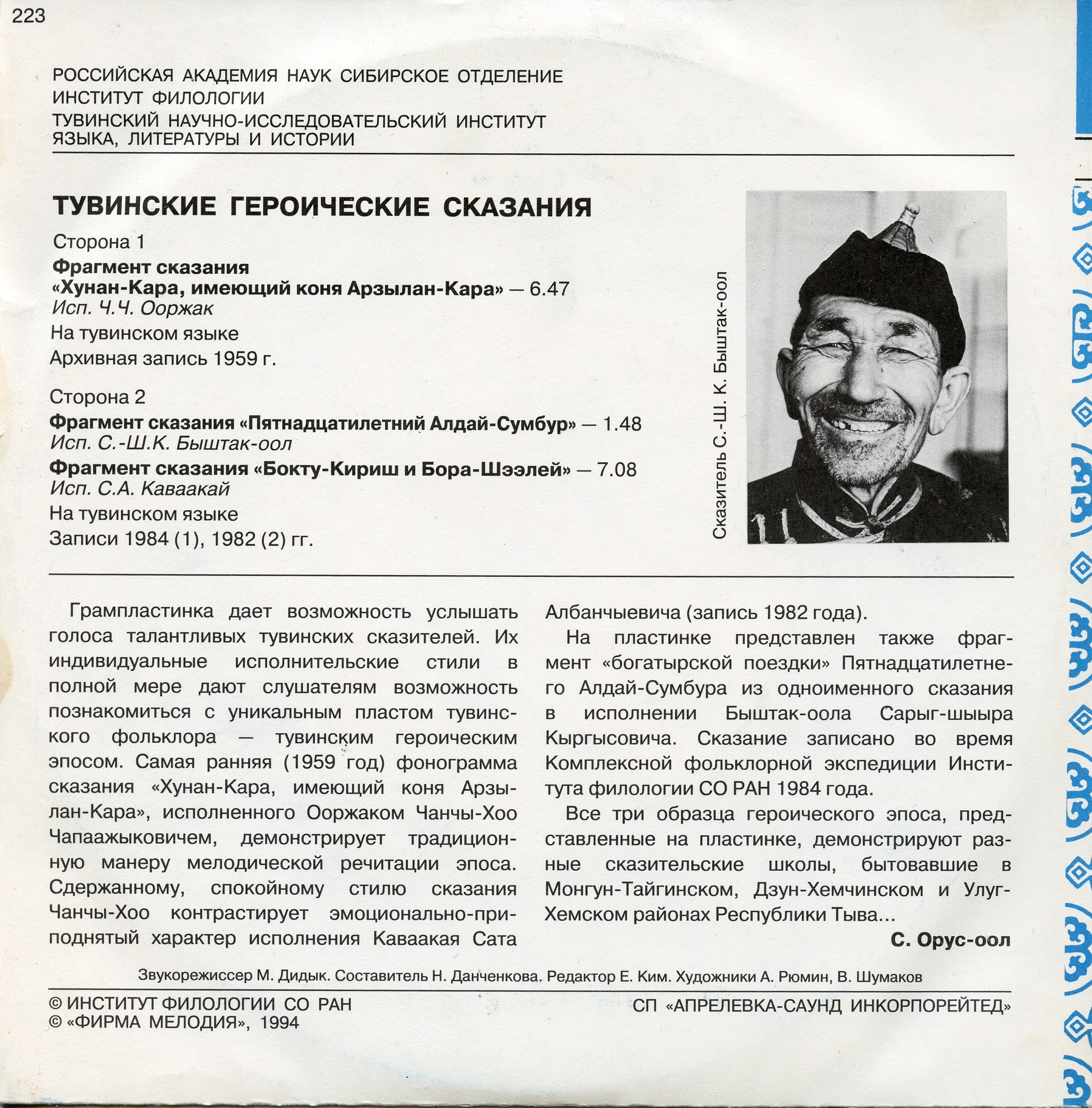 223

РОССИЙСКАЯ АКАДЕМИЯ НАУК СИБИРСКОЕ ОТДЕЛЕНИЕ
ИНСТИТУТ ФИЛОЛОГИИ
ТУВИНСКИЙ НАУЧНО-ИССЛЕДОВАТЕЛЬСКИЙ ИНСТИТУТ ЯЗЫКА, ЛИТЕРАТУРЫ И ИСТОРИИ

ТУВИНСКИЕ ГЕРОИЧЕСКИЕ СКАЗАНИЯ

Сторона 1
Фрагмент сказания
«Хунан-Кара, имеющий коня Арзылан-Кара» — 6.47
Исп. Ч.Ч. Ооржак
На тувинском языке
Архивная запись 1959 г.

Сторона 2
Фрагмент сказания «Пятнадцатилетний Алдай-Сумбур» — 1.48
Исп. С.-Ш.К. Быштак-оол
Фрагмент сказания «Бокту-Кириш и Бора-Шээлей» — 7.08
Исп. С.А. Каваакай
На тувинском языке
Записи 1984 (1), 1982 (2) гг.

Сказитель С.-Ш. К. Быштак-оол

Грампластинка дает возможность услышать голоса талантливых тувинских сказителей. Их индивидуальные исполнительские стили в полной мере дают слушателям возможность познакомиться с уникальным пластом тувинского фольклора — тувинским героическим эпосом. Самая ранняя (1959 год) фонограмма сказания «Хунан-Кара, имеющий коня Арзылан-Кара», исполненного Ооржаком Чанчы-Хоо Чапаажыковичем, демонстрирует традиционную манеру мелодической речитации эпоса. Сдержанному, спокойному стилю сказания Чанчы-Хоо контрастирует эмоционально-приподнятый характер исполнения Каваакая Сата Албанчыевича (запись 1982 года).

На пластинке представлен также фрагмент «богатырской поездки» Пятнадцатилетнего Алдай-Сумбура из одноименного сказания в исполнении Быштак-оола Сарыг-шыыра Кыргысовича. Сказание записано во время Комплексной фольклорной экспедиции Института филологии СО РАН 1984 года.

Все три образца героического эпоса, представленные на пластинке, демонстрируют разные сказительские школы, бытовавшие в Монгун-Тайгинском, Дзун-Хемчинском и Улуг-Хемском районах Республики Тыва...

С. Орус-оол

Звукорежиссер М. Дидык. Составитель Н. Данченкова. Редактор Е. Ким. Художники А. Рюмин, В. Шумаков

© ИНСТИТУТ ФИЛОЛОГИИ СО РАН
© «ФИРМА МЕЛОДИЯ», 1994

СП «АПРЕЛЕВКА-САУНД ИНКОРПОРЕЙТЕД»